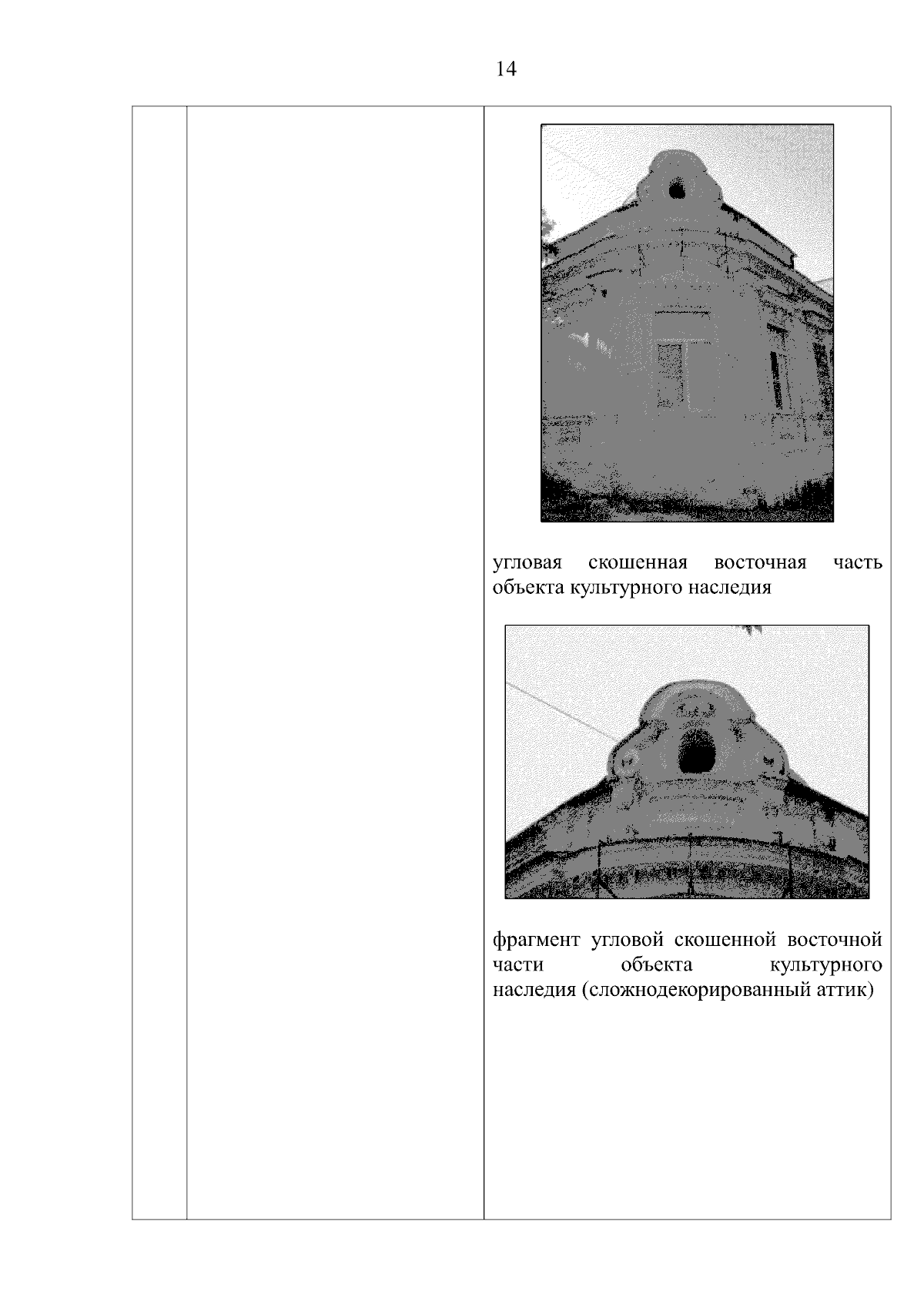 14

угловая скошенная восточная часть объекта культурного наследия

фрагмент угловой скошенной восточной части объекта культурного наследия (сложнодекорированный аттик)